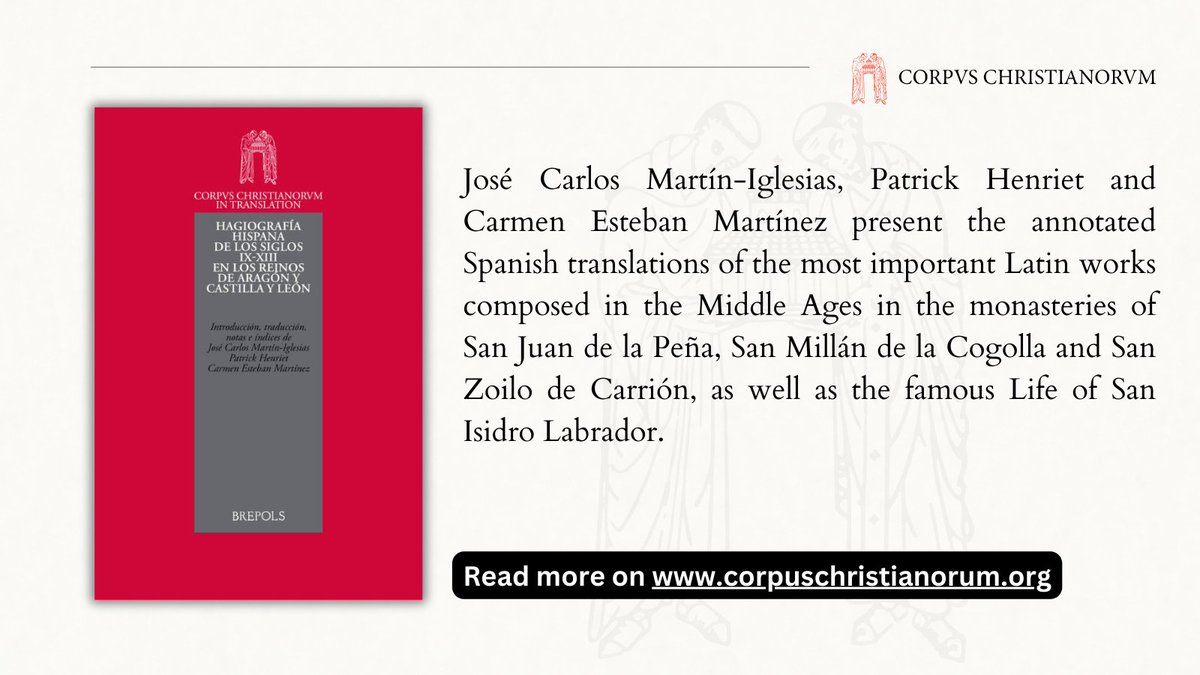 CORPVS CHRISTIANORVM

CORPVS CHRISTIANORVM IN TRANSLATION

HAGIOGRAFÍA HISPANA DE LOS SIGLOS IX-XIII EN LOS REINOS DE ARAGÓN Y CASTILLA Y LEÓN

Introducción, traducción, notas e índices de José Carlos Martín-Iglesias Patrick Henriet Carmen Esteban Martínez

BREPOLS

José Carlos Martín-Iglesias, Patrick Henriet and Carmen Esteban Martínez present the annotated Spanish translations of the most important Latin works composed in the Middle Ages in the monasteries of San Juan de la Peña, San Millán de la Cogolla and San Zoilo de Carrión, as well as the famous Life of San Isidro Labrador.

Read more on www.corpuschristianorum.org